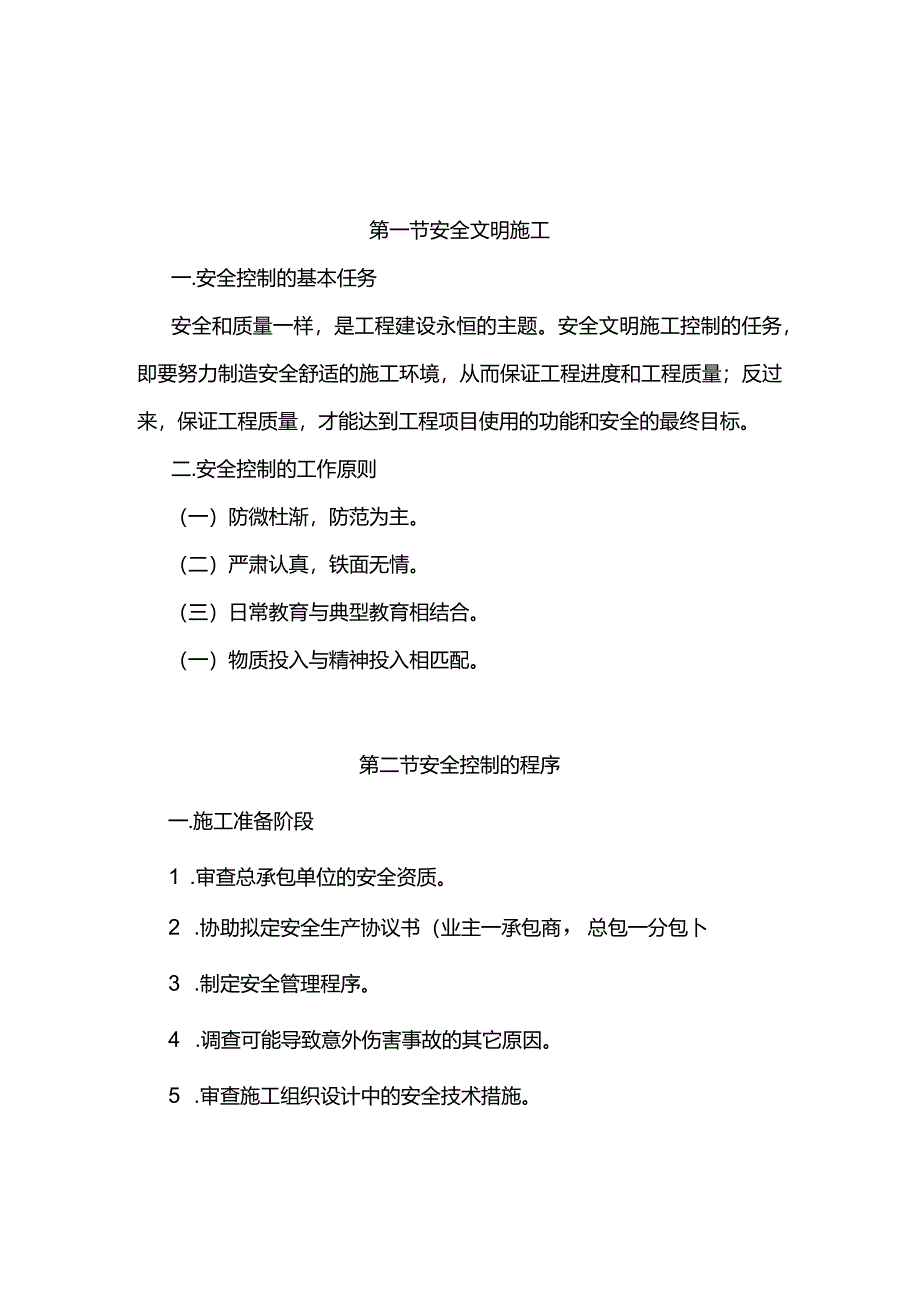 第一节安全文明施工

一.安全控制的基本任务

安全和质量一样，是工程建设永恒的主题。安全文明施工控制的任务，即要努力制造安全舒适的施工环境，从而保证工程进度和工程质量；反过来，保证工程质量，才能达到工程项目使用的功能和安全的最终目标。

二.安全控制的工作原则

（一）防微杜渐，防范为主。

（二）严肃认真，铁面无情。

（三）日常教育与典型教育相结合。

（一）物质投入与精神投入相匹配。

第二节安全控制的程序

一.施工准备阶段

1 .审查总承包单位的安全资质。

2 .协助拟定安全生产协议书（业主一承包商，总包一分包卜

3 .制定安全管理程序。

4 .调查可能导致意外伤害事故的其它原因。

5 .审查施工组织设计中的安全技术措施。